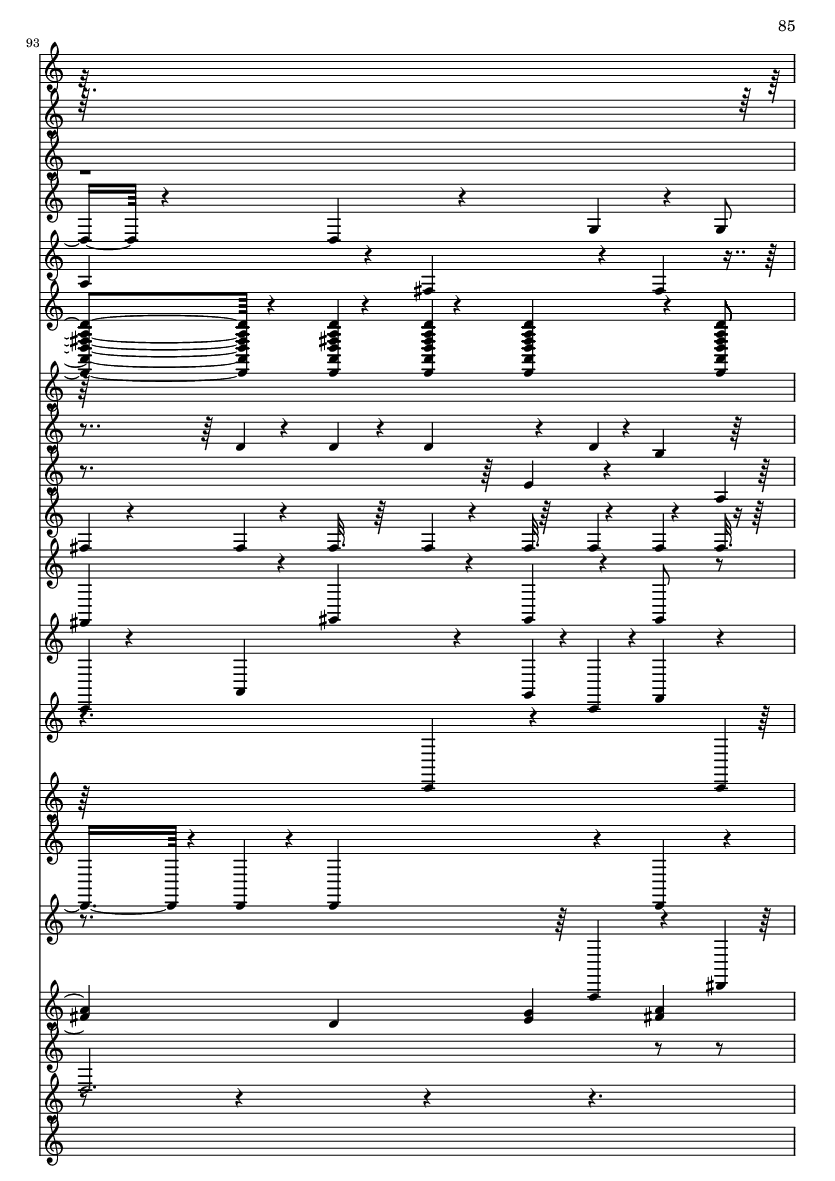 85

93